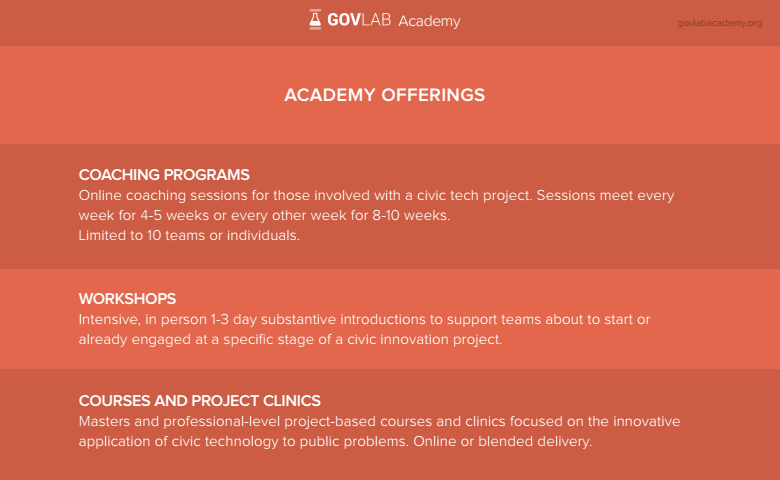 GOVLAB Academy

govlabacademy.org

ACADEMY OFFERINGS

COACHING PROGRAMS
Online coaching sessions for those involved with a civic tech project. Sessions meet every week for 4-5 weeks or every other week for 8-10 weeks.
Limited to 10 teams or individuals.

WORKSHOPS
Intensive, in person 1-3 day substantive introductions to support teams about to start or already engaged at a specific stage of a civic innovation project.

COURSES AND PROJECT CLINICS
Masters and professional-level project-based courses and clinics focused on the innovative application of civic technology to public problems. Online or blended delivery.